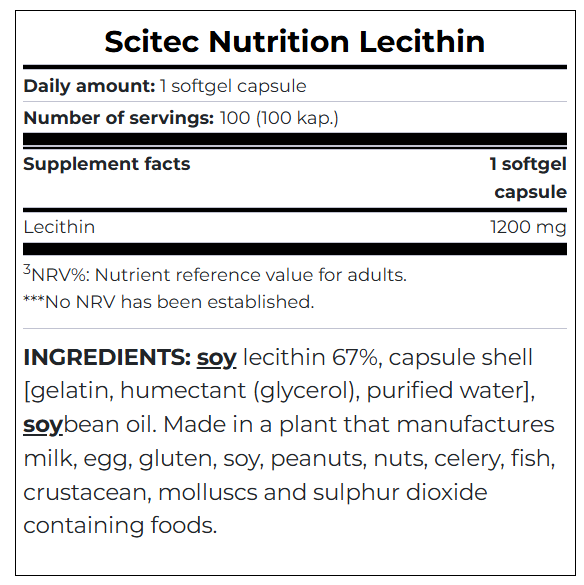 Scitec Nutrition Lecithin

Daily amount: 1 softgel capsule

Number of servings: 100 (100 kap.)

| Supplement facts | 1 softgel capsule |
|---|---|
| Lecithin | 1200 mg |

$^3$NRV%: Nutrient reference value for adults.

***No NRV has been established.

INGREDIENTS: soy lecithin 67%, capsule shell [gelatin, humectant (glycerol), purified water], soybean oil. Made in a plant that manufactures milk, egg, gluten, soy, peanuts, nuts, celery, fish, crustacean, molluscs and sulphur dioxide containing foods.